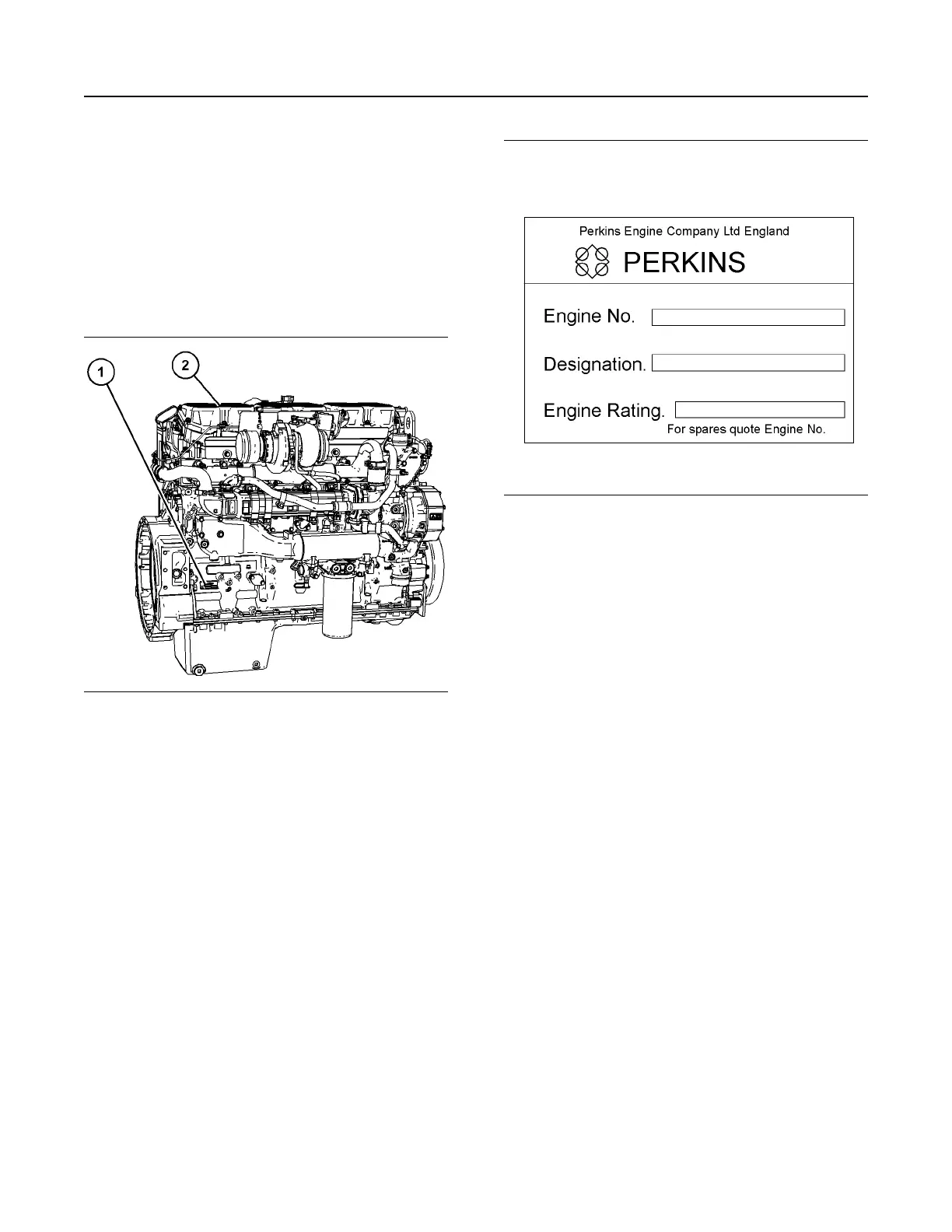 1

2

Perkins Engine Company Ltd England

PERKINS

Engine No.

Designation.

Engine Rating.

For spares quote Engine No.